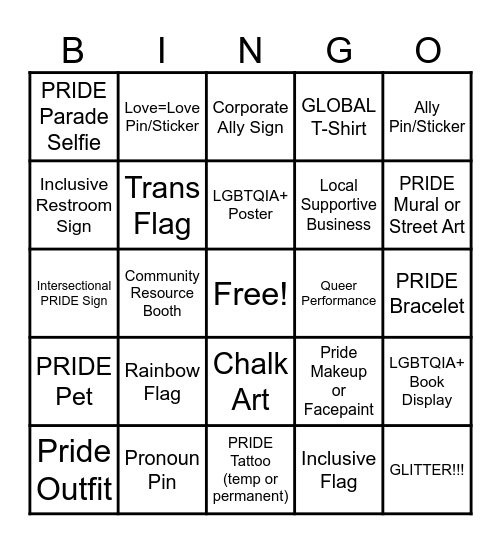 | B | I | N | G | O |
|---|---|---|---|---|
| PRIDE Parade Selfie | Love=Love Pin/Sticker | Corporate Ally Sign | GLOBAL T-Shirt | Ally Pin/Sticker |
| Inclusive Restroom Sign | Trans Flag | LGBTQIA+ Poster | Local Supportive Business | PRIDE Mural or Street Art |
| Intersectional PRIDE Sign | Community Resource Booth | Free! | Queer Performance | PRIDE Bracelet |
| PRIDE Pet | Rainbow Flag | Chalk Art | Pride Makeup or Facepaint | LGBTQIA+ Book Display |
| Pride Outfit | Pronoun Pin | PRIDE Tattoo (temp or permanent) | Inclusive Flag | GLITTER!!! |